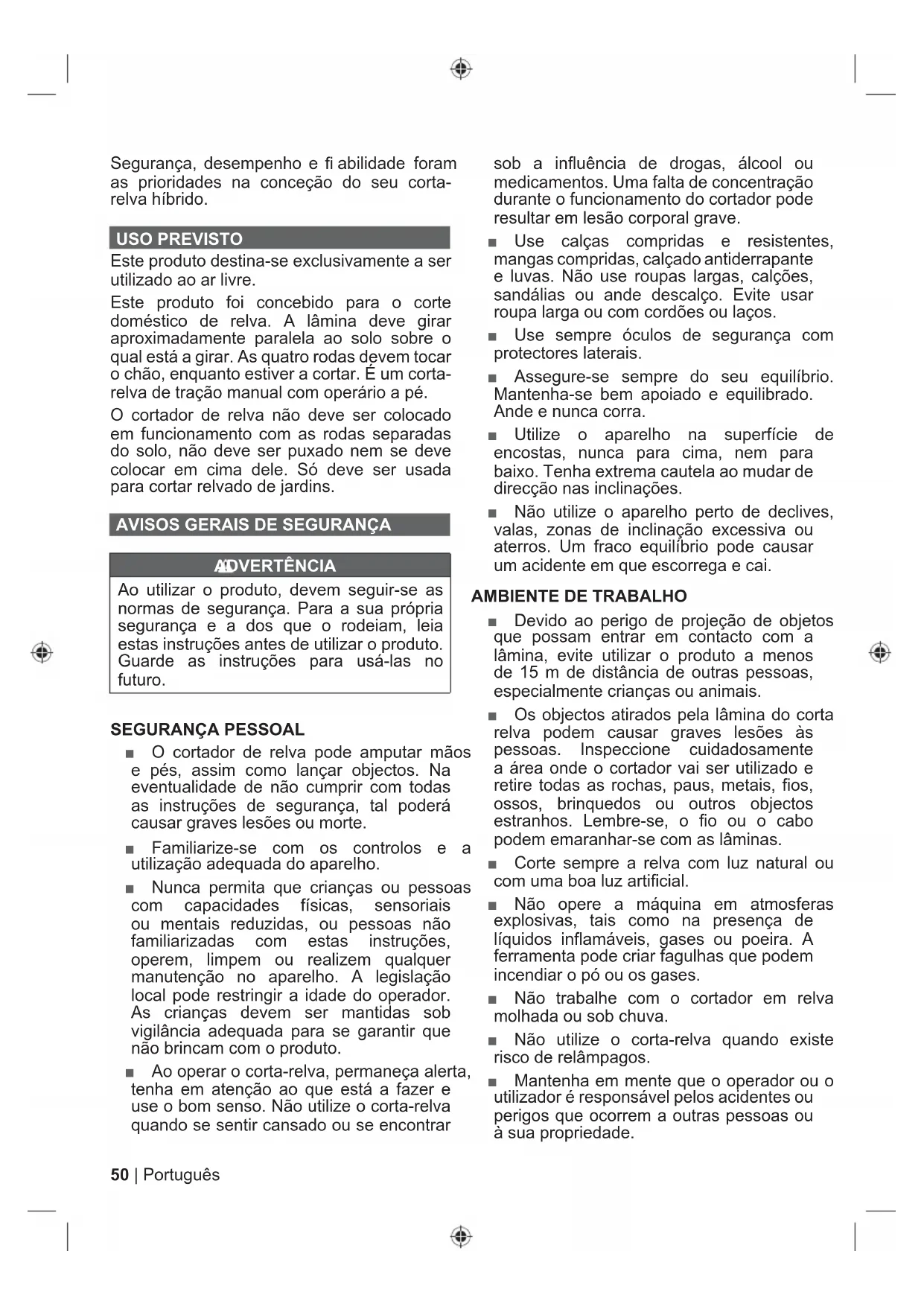 Segurança, desempenho e fi abilidade foram as prioridades na conceção do seu corta-relva híbrido.

USO PREVISTO

Este produto destina-se exclusivamente a ser utilizado ao ar livre.

Este produto foi concebido para o corte doméstico de relva. A lâmina deve girar aproximadamente paralela ao solo sobre o qual está a girar. As quatro rodas devem tocar o chão, enquanto estiver a cortar. É um corta-relva de tração manual com operário a pé.

O cortador de relva não deve ser colocado em funcionamento com as rodas separadas do solo, não deve ser puxado nem se deve colocar em cima dele. Só deve ser usada para cortar relvado de jardins.

AVISOS GERAIS DE SEGURANÇA

ADVERTÊNCIA

Ao utilizar o produto, devem seguir-se as normas de segurança. Para a sua própria segurança e a dos que o rodeiam, leia estas instruções antes de utilizar o produto. Guarde as instruções para usá-las no futuro.

SEGURANÇA PESSOAL

■ O cortador de relva pode amputar mãos e pés, assim como lançar objectos. Na eventualidade de não cumprir com todas as instruções de segurança, tal poderá causar graves lesões ou morte.

■ Familiarize-se com os controlos e a utilização adequada do aparelho.

■ Nunca permita que crianças ou pessoas com capacidades físicas, sensoriais ou mentais reduzidas, ou pessoas não familiarizadas com estas instruções, operem, limpem ou realizem qualquer manutenção no aparelho. A legislação local pode restringir a idade do operador. As crianças devem ser mantidas sob vigilância adequada para se garantir que não brincam com o produto.

■ Ao operar o corta-relva, permaneça alerta, tenha em atenção ao que está a fazer e use o bom senso. Não utilize o corta-relva quando se sentir cansado ou se encontrar sob a influência de drogas, álcool ou medicamentos. Uma falta de concentração durante o funcionamento do cortador pode resultar em lesão corporal grave.

■ Use calças compridas e resistentes, mangas compridas, calçado antiderrapante e luvas. Não use roupas largas, calções, sandálias ou ande descalço. Evite usar roupa larga ou com cordões ou laços.

■ Use sempre óculos de segurança com protectores laterais.

■ Assegure-se sempre do seu equilíbrio. Mantenha-se bem apoiado e equilibrado. Ande e nunca corra.

■ Utilize o aparelho na superfície de encostas, nunca para cima, nem para baixo. Tenha extrema cautela ao mudar de direcção nas inclinações.

■ Não utilize o aparelho perto de declives, valas, zonas de inclinação excessiva ou aterros. Um fraco equilíbrio pode causar um acidente em que escorrega e cai.

AMBIENTE DE TRABALHO

■ Devido ao perigo de projeção de objetos que possam entrar em contacto com a lâmina, evite utilizar o produto a menos de 15 m de distância de outras pessoas, especialmente crianças ou animais.

■ Os objectos atirados pela lâmina do corta relva podem causar graves lesões às pessoas. Inspeccione cuidadosamente a área onde o cortador vai ser utilizado e retire todas as rochas, paus, metais, fios, ossos, brinquedos ou outros objectos estranhos. Lembre-se, o fio ou o cabo podem emaranhar-se com as lâminas.

■ Corte sempre a relva com luz natural ou com uma boa luz artificial.

■ Não opere a máquina em atmosferas explosivas, tais como na presença de líquidos inflamáveis, gases ou poeira. A ferramenta pode criar fagulhas que podem incendiar o pó ou os gases.

■ Não trabalhe com o cortador em relva molhada ou sob chuva.

■ Não utilize o corta-relva quando existe risco de relâmpagos.

■ Mantenha em mente que o operador ou o utilizador é responsável pelos acidentes ou perigos que ocorrem a outras pessoas ou à sua propriedade.

50 | Português